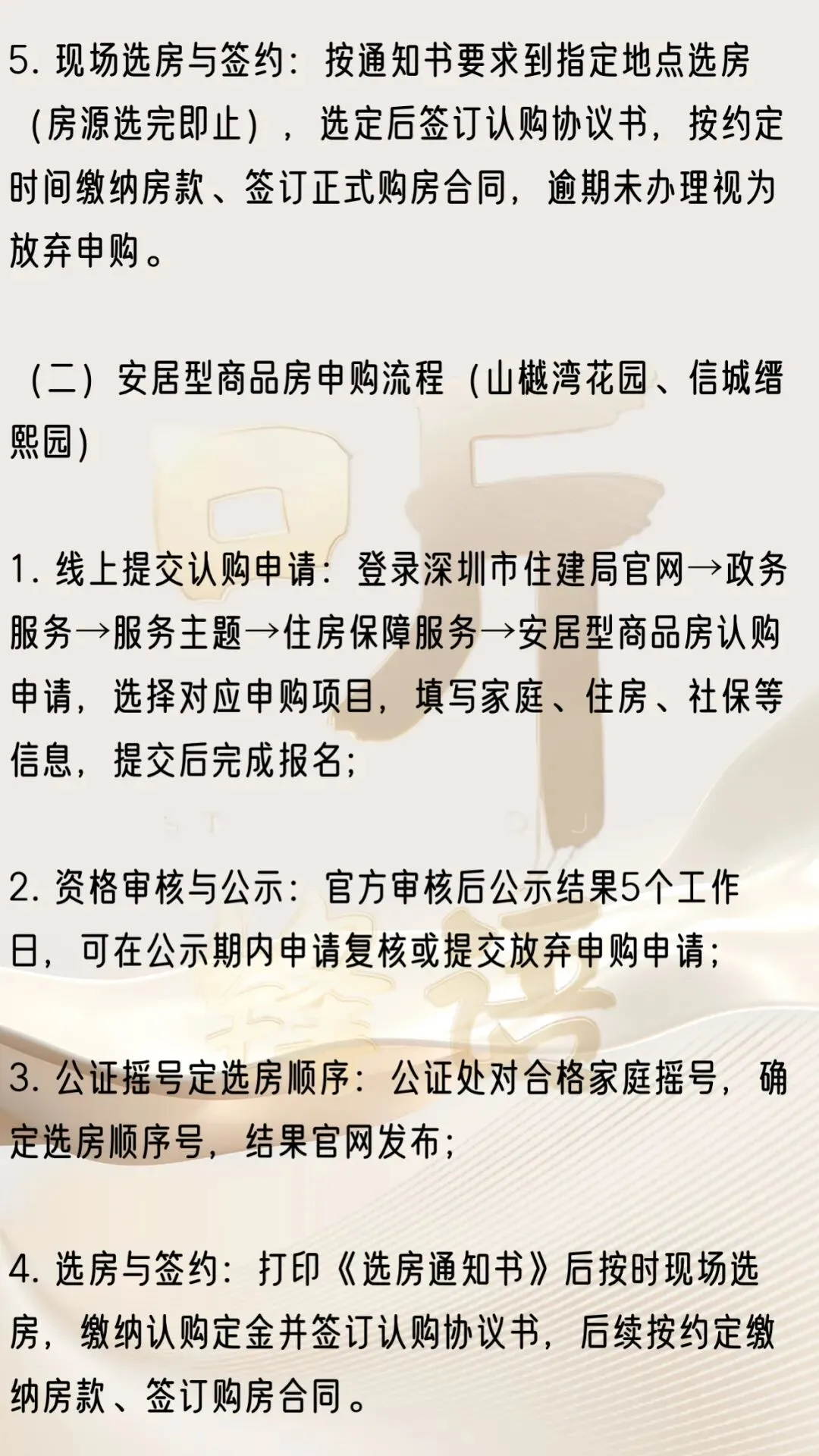 5.现场选房与签约：按通知书要求到指定地点选房（房源选完即止），选定后签订认购协议书，按约定时间缴纳房款、签订正式购房合同，逾期未办理视为放弃申购。

（二）安居型商品房申购流程（山樾湾花园、信城缙熙园）

1.线上提交认购申请：登录深圳市住建局官网→政务服务→服务主题→住房保障服务→安居型商品房认购申请，选择对应申购项目，填写家庭、住房、社保等信息，提交后完成报名；

2.资格审核与公示：官方审核后公示结果5个工作日，可在公示期内申请复核或提交放弃申购申请；

3.公证摇号定选房顺序：公证处对合格家庭摇号，确定选房顺序号，结果官网发布；

4.选房与签约：打印《选房通知书》后按时现场选房，缴纳认购定金并签订认购协议书，后续按约定缴纳房款、签订购房合同。